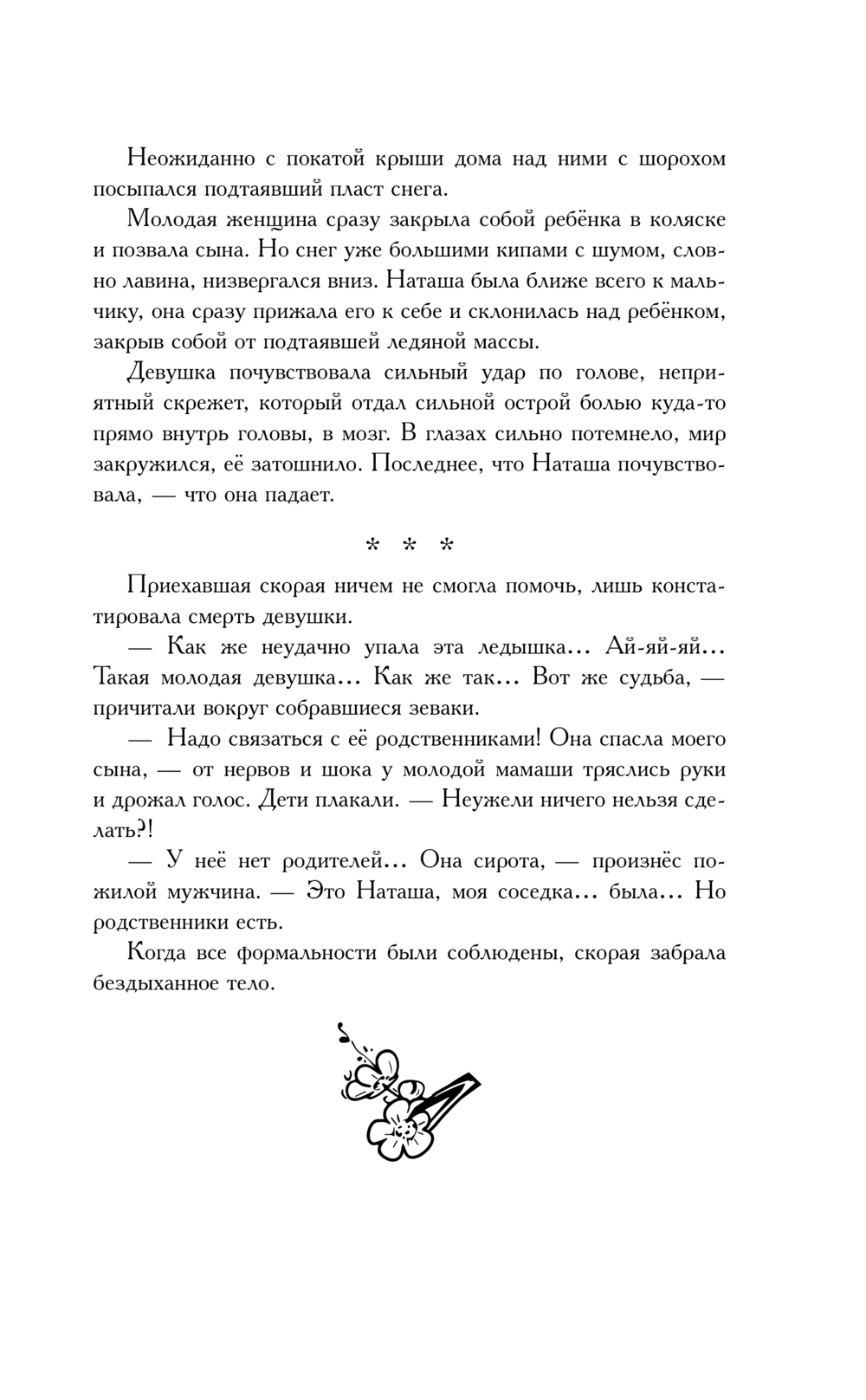 Неожиданно с покатой крыши дома над ними с шорохом посыпался подтаявший пласт снега.

Молодая женщина сразу закрыла собой ребёнка в коляске и позвала сына. Но снег уже большими кипами с шумом, словно лавина, низвергался вниз. Наташа была ближе всего к мальчику, она сразу прижала его к себе и склонилась над ребёнком, закрыв собой от подтаявшей ледяной массы.

Девушка почувствовала сильный удар по голове, неприятный скрежет, который отдал сильной острой болью куда-то прямо внутрь головы, в мозг. В глазах сильно потемнело, мир закружился, её затошнило. Последнее, что Наташа почувствовала, — что она падает.

* * *

Приехавшая скорая ничем не смогла помочь, лишь констатировала смерть девушки.

— Как же неудачно упала эта ледышка... Ай-яй-яй... Такая молодая девушка... Как же так... Вот же судьба, — причитали вокруг собравшиеся зеваки.

— Надо связаться с её родственниками! Она спасла моего сына, — от нервов и шока у молодой мамаши тряслись руки и дрожал голос. Дети плакали. — Неужели ничего нельзя сделать?!

— У неё нет родителей... Она сирота, — произнёс пожилой мужчина. — Это Наташа, моя соседка... была... Но родственники есть.

Когда все формальности были соблюдены, скорая забрала бездыханное тело.